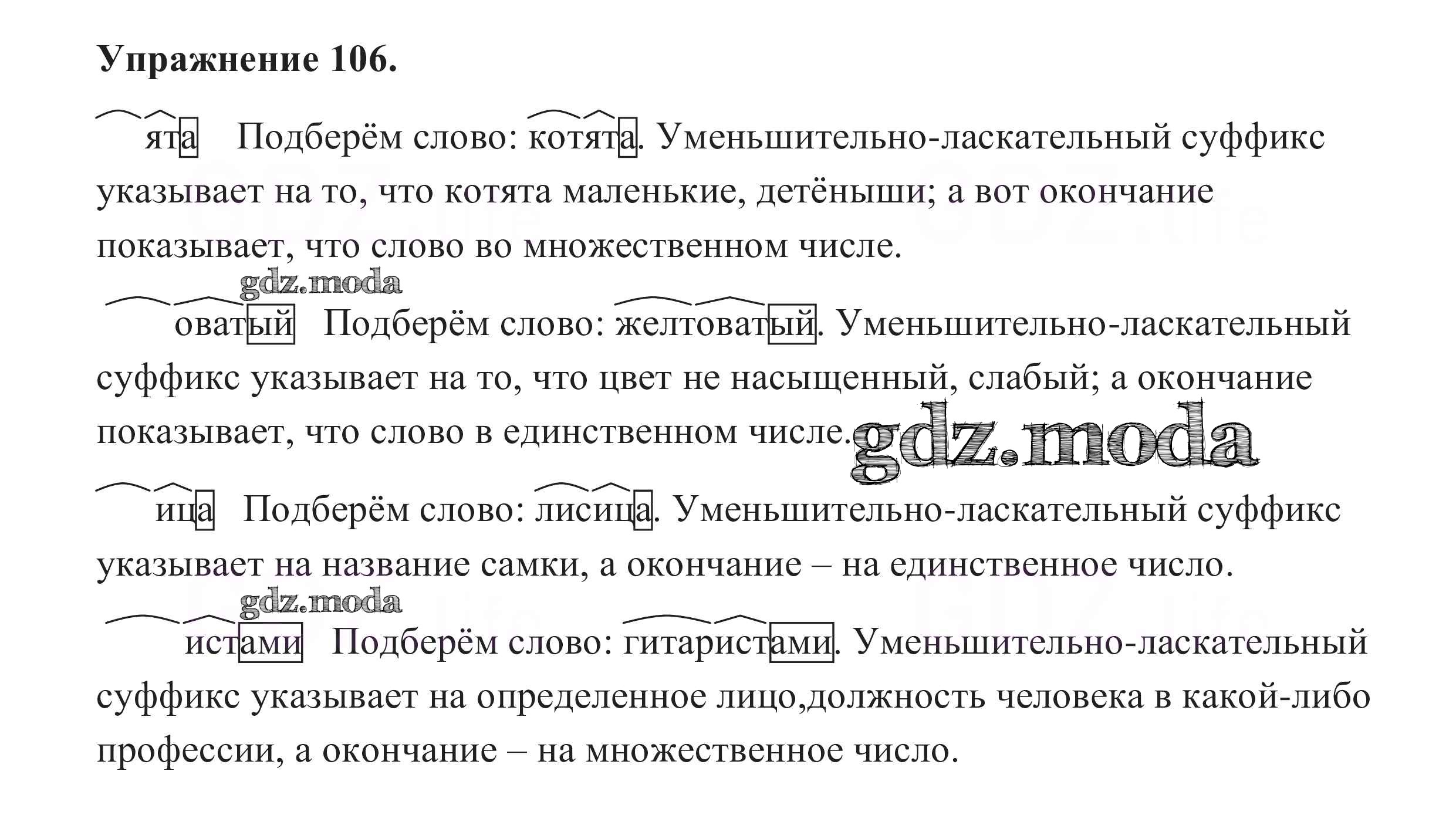 **Упражнение 106.**

ята Подберём слово: котята. Уменьшительно-ласкательный суффикс указывает на то, что котята маленькие, детёныши; а вот окончание показывает, что слово во множественном числе.

gdz.moda

оватый Подберём слово: желтоватый. Уменьшительно-ласкательный суффикс указывает на то, что цвет не насыщенный, слабый; а окончание показывает, что слово в единственном числе.

gdz.moda

ица Подберём слово: лисица. Уменьшительно-ласкательный суффикс указывает на название самки, а окончание – на единственное число.

gdz.moda

истами Подберём слово: гитаристами. Уменьшительно-ласкательный суффикс указывает на определенное лицо,должность человека в какой-либо профессии, а окончание – на множественное число.